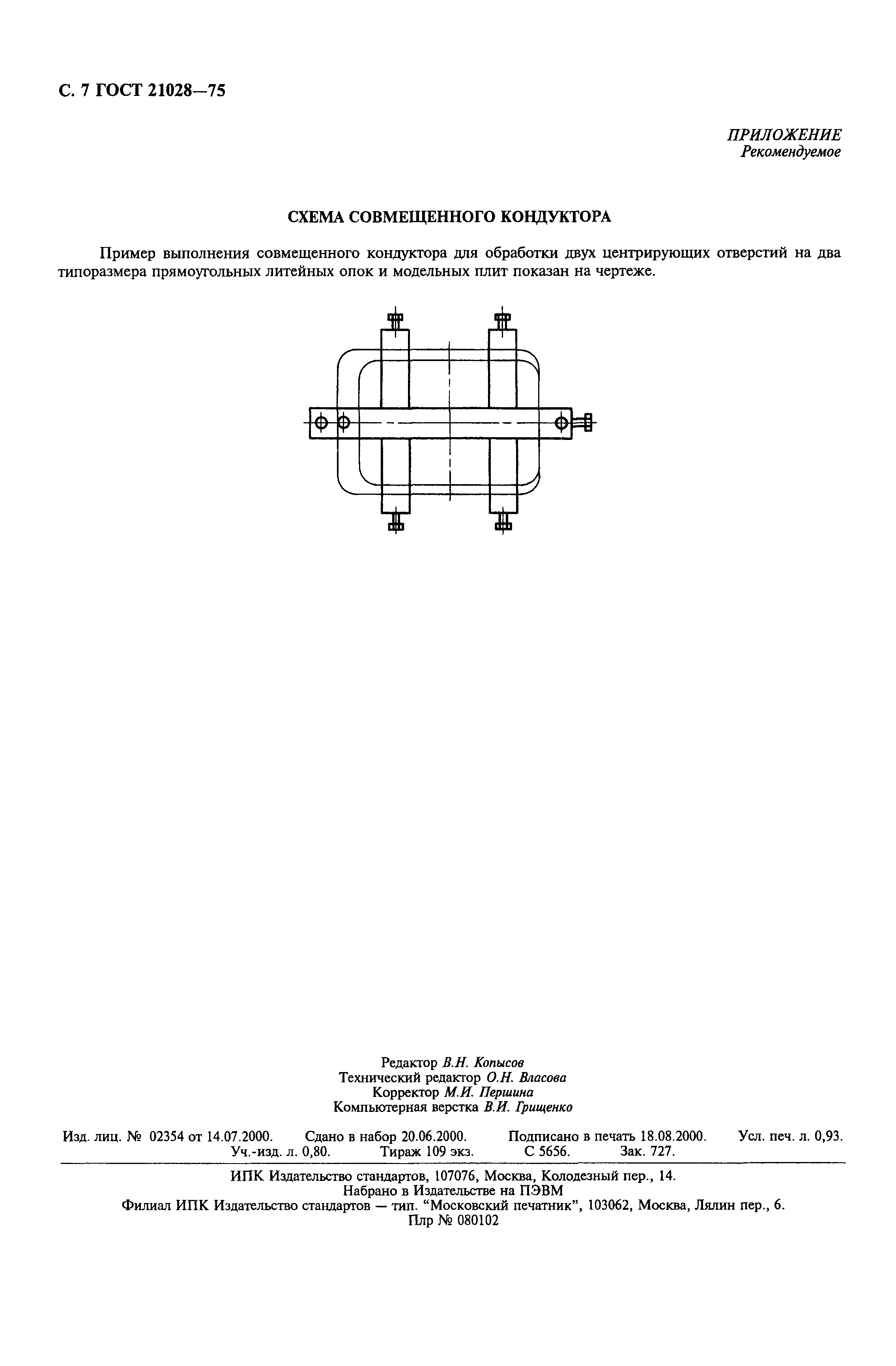 С. 7 ГОСТ 21028—75

ПРИЛОЖЕНИЕ
Рекомендуемое

СХЕМА СОВМЕЩЕННОГО КОНДУКТОРА

Пример выполнения совмещенного кондуктора для обработки двух центрирующих отверстий на два типоразмера прямоугольных литейных опок и модельных плит показан на чертеже.

Редактор В.Н. Копысов
Технический редактор О.Н. Власова
Корректор М.И. Першина
Компьютерная верстка В.И. Грищенко

Изд. лиц. № 02354 от 14.07.2000. Сдано в набор 20.06.2000. Подписано в печать 18.08.2000. Усл. печ. л. 0,93. Уч.-изд. л. 0,80. Тираж 109 экз. С 5656. Зак. 727.

ИПК Издательство стандартов, 107076, Москва, Колодезный пер., 14.
Набрано в Издательстве на ПЭВМ
Филиал ИПК Издательство стандартов — тип. "Московский печатник", 103062, Москва, Лялин пер., 6.
Плр № 080102